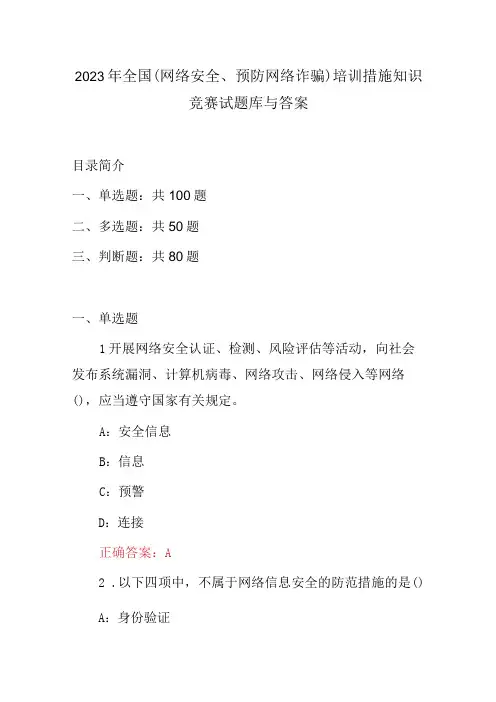 2023年全国(网络安全、预防网络诈骗)培训措施知识竞赛试题库与答案

目录简介

一、单选题：共100题

二、多选题：共50题

三、判断题：共80题

一、单选题

1开展网络安全认证、检测、风险评估等活动，向社会发布系统漏洞、计算机病毒、网络攻击、网络侵入等网络()，应当遵守国家有关规定。

A：安全信息

B：信息

C：预警

D：连接

正确答案：A

2．以下四项中，不属于网络信息安全的防范措施的是()

A：身份验证